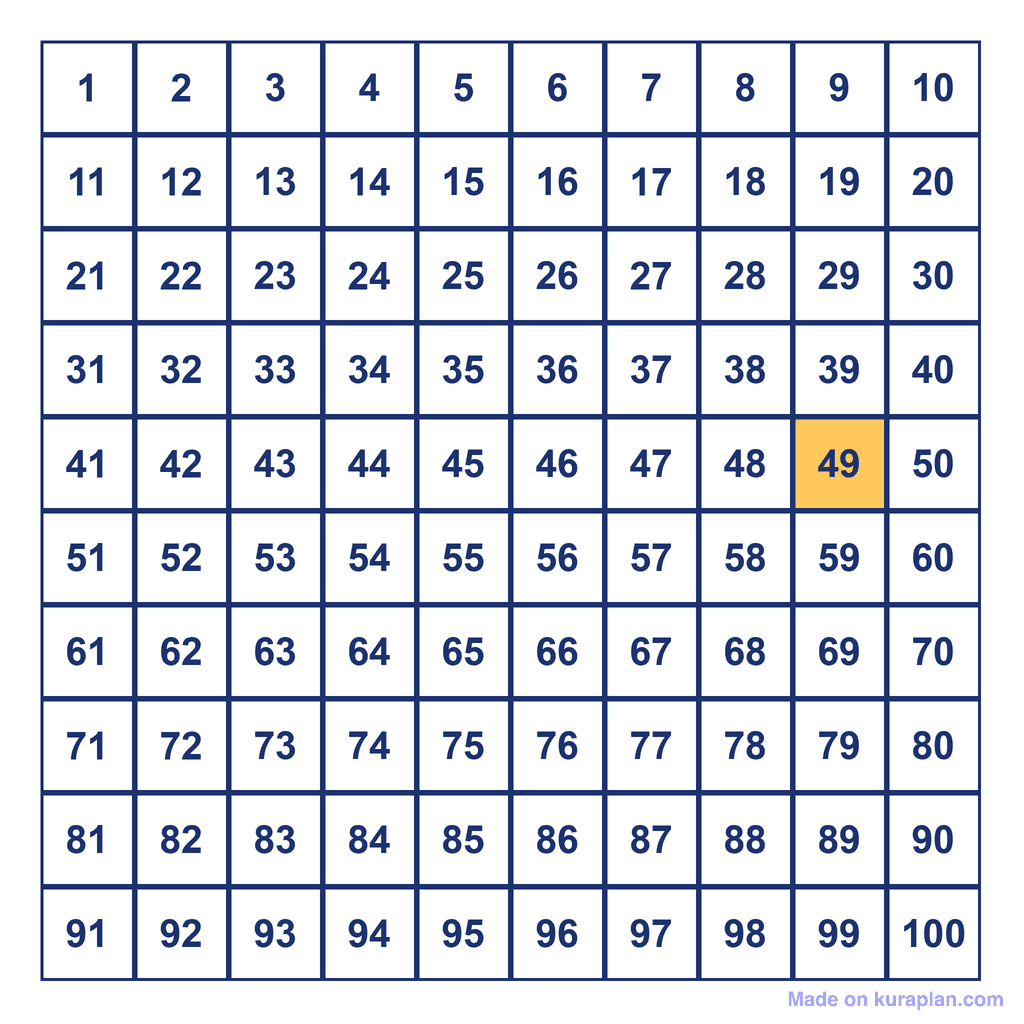 | 1 | 2 | 3 | 4 | 5 | 6 | 7 | 8 | 9 | 10 |
|---|---|---|---|---|---|---|---|---|---|
| 11 | 12 | 13 | 14 | 15 | 16 | 17 | 18 | 19 | 20 |
| 21 | 22 | 23 | 24 | 25 | 26 | 27 | 28 | 29 | 30 |
| 31 | 32 | 33 | 34 | 35 | 36 | 37 | 38 | 39 | 40 |
| 41 | 42 | 43 | 44 | 45 | 46 | 47 | 48 | 49 | 50 |
| 51 | 52 | 53 | 54 | 55 | 56 | 57 | 58 | 59 | 60 |
| 61 | 62 | 63 | 64 | 65 | 66 | 67 | 68 | 69 | 70 |
| 71 | 72 | 73 | 74 | 75 | 76 | 77 | 78 | 79 | 80 |
| 81 | 82 | 83 | 84 | 85 | 86 | 87 | 88 | 89 | 90 |
| 91 | 92 | 93 | 94 | 95 | 96 | 97 | 98 | 99 | 100 |

Made on kuraplan.com